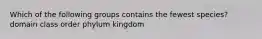 Which of the following groups contains the fewest species?
domain class order phylum kingdom